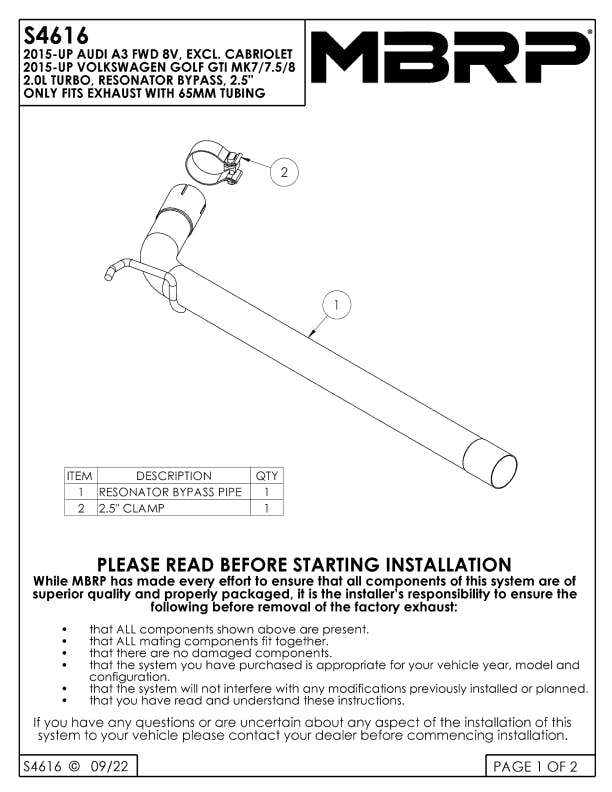 S4616
2015-UP AUDI A3 FWD 8V, EXCL. CABRIOLET
2015-UP VOLKSWAGEN GOLF GTI MK7/7.5/8
2.0L TURBO, RESONATOR BYPASS, 2.5"
ONLY FITS EXHAUST WITH 65MM TUBING

MBRP®

2

1

| ITEM | DESCRIPTION | QTY |
|---|---|---|
| 1 | RESONATOR BYPASS PIPE | 1 |
| 2 | 2.5" CLAMP | 1 |

PLEASE READ BEFORE STARTING INSTALLATION
While MBRP has made every effort to ensure that all components of this system are of superior quality and properly packaged, it is the installer's responsibility to ensure the following before removal of the factory exhaust:

• that ALL components shown above are present.
• that ALL mating components fit together.
• that there are no damaged components.
• that the system you have purchased is appropriate for your vehicle year, model and configuration.
• that the system will not interfere with any modifications previously installed or planned.
• that you have read and understand these instructions.

If you have any questions or are uncertain about any aspect of the installation of this system to your vehicle please contact your dealer before commencing installation.

S4616 © 09/22

PAGE 1 OF 2